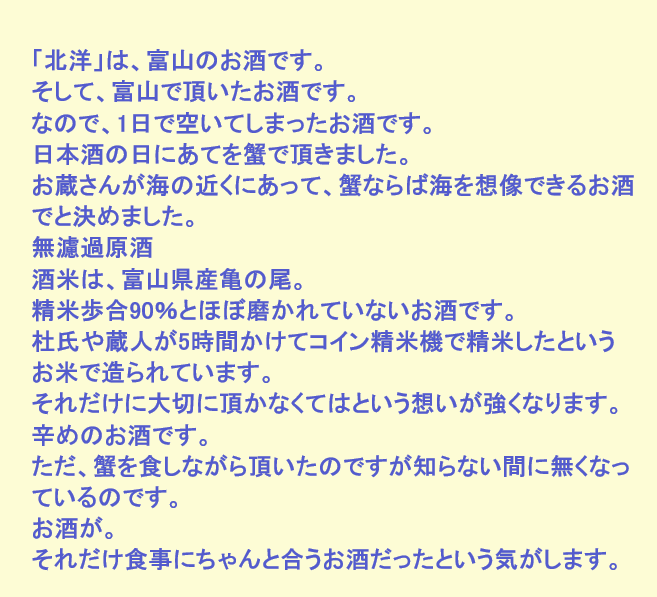 「北洋」は、富山のお酒です。
そして、富山で頂いたお酒です。
なので、1日で空いてしまったお酒です。
日本酒の日にあてを蟹で頂きました。
お蔵さんが海の近くにあって、蟹ならば海を想像できるお酒でと決めました。
無濾過原酒
酒米は、富山県産亀の尾。
精米歩合90%とほぼ磨かれていないお酒です。
杜氏や蔵人が5時間かけてコイン精米機で精米したというお米で造られています。
それだけに大切に頂かなくてはという想いが強くなります。
辛めのお酒です。
ただ、蟹を食しながら頂いたのですが知らない間に無くなっているのです。
お酒が。
それだけ食事にちゃんと合うお酒だったという気がします。